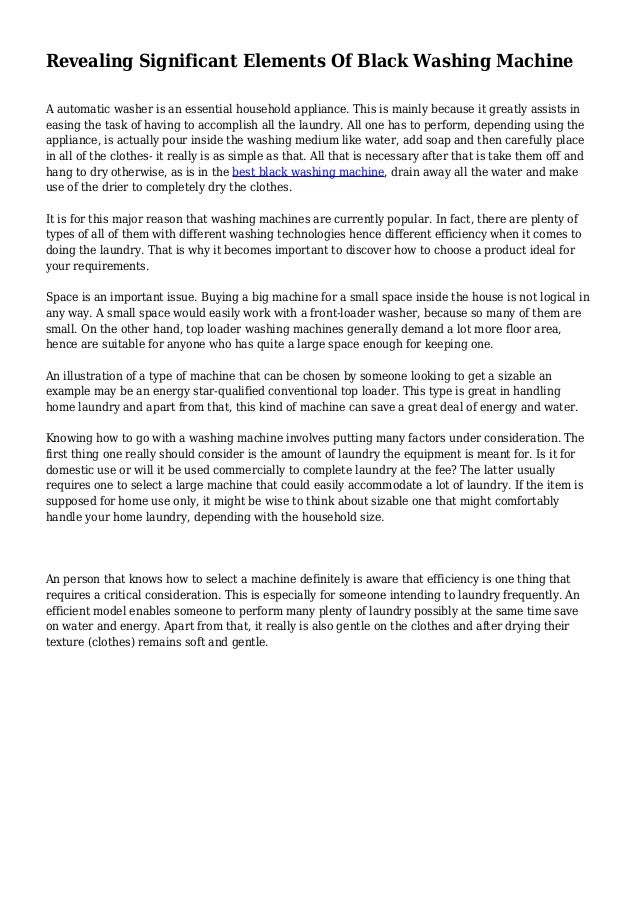 Revealing Significant Elements Of Black Washing Machine

A automatic washer is an essential household appliance. This is mainly because it greatly assists in easing the task of having to accomplish all the laundry. All one has to perform, depending using the appliance, is actually pour inside the washing medium like water, add soap and then carefully place in all of the clothes- it really is as simple as that. All that is necessary after that is take them off and hang to dry otherwise, as is in the best black washing machine, drain away all the water and make use of the drier to completely dry the clothes.

It is for this major reason that washing machines are currently popular. In fact, there are plenty of types of all of them with different washing technologies hence different efficiency when it comes to doing the laundry. That is why it becomes important to discover how to choose a product ideal for your requirements.

Space is an important issue. Buying a big machine for a small space inside the house is not logical in any way. A small space would easily work with a front-loader washer, because so many of them are small. On the other hand, top loader washing machines generally demand a lot more floor area, hence are suitable for anyone who has quite a large space enough for keeping one.

An illustration of a type of machine that can be chosen by someone looking to get a sizable an example may be an energy star-qualified conventional top loader. This type is great in handling home laundry and apart from that, this kind of machine can save a great deal of energy and water.

Knowing how to go with a washing machine involves putting many factors under consideration. The first thing one really should consider is the amount of laundry the equipment is meant for. Is it for domestic use or will it be used commercially to complete laundry at the fee? The latter usually requires one to select a large machine that could easily accommodate a lot of laundry. If the item is supposed for home use only, it might be wise to think about sizable one that might comfortably handle your home laundry, depending with the household size.

An person that knows how to select a machine definitely is aware that efficiency is one thing that requires a critical consideration. This is especially for someone intending to laundry frequently. An efficient model enables someone to perform many plenty of laundry possibly at the same time save on water and energy. Apart from that, it really is also gentle on the clothes and after drying their texture (clothes) remains soft and gentle.